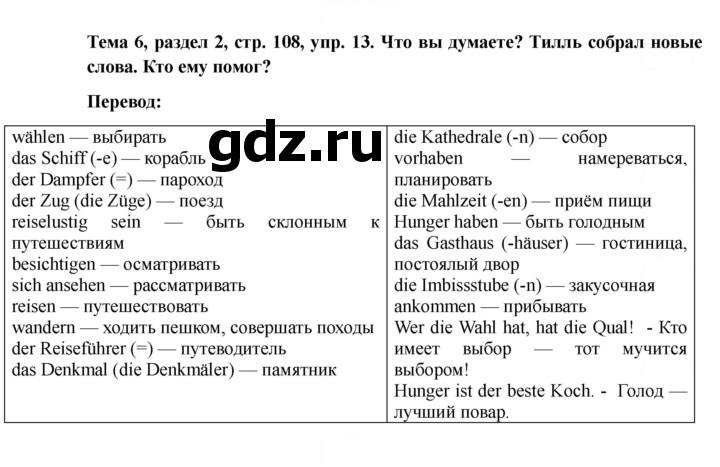 Тема 6, раздел 2, стр. 108, упр. 13. Что вы думаете? Тилль собрал новые слова. Кто ему помог?

Перевод:

wählen — выбирать
das Schiff (-e) — корабль
der Dampfer (=) — пароход
der Zug (die Züge) — поезд
reiselustig sein — быть склонным к путешествиям
besichtigen — осматривать
sich ansehen — рассматривать
reisen — путешествовать
wandern — ходить пешком, совершать походы
der Reiseführer (=) — путеводитель
das Denkmal (die Denkmäler) — памятник

die Kathedrale (-n) — собор
vorhaben — намереваться, планировать
die Mahlzeit (-en) — приём пищи
Hunger haben — быть голодным
das Gasthaus (-häuser) — гостиница, постоялый двор
die Imbissstube (-n) — закусочная
ankommen — прибывать
Wer die Wahl hat, hat die Qual! - Кто имеет выбор — тот мучится выбором!
Hunger ist der beste Koch. - Голод — лучший повар.

gdz.ru